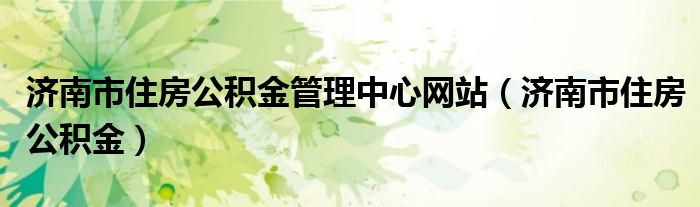 济南市住房公积金管理中心网站（济南市住房公积金）